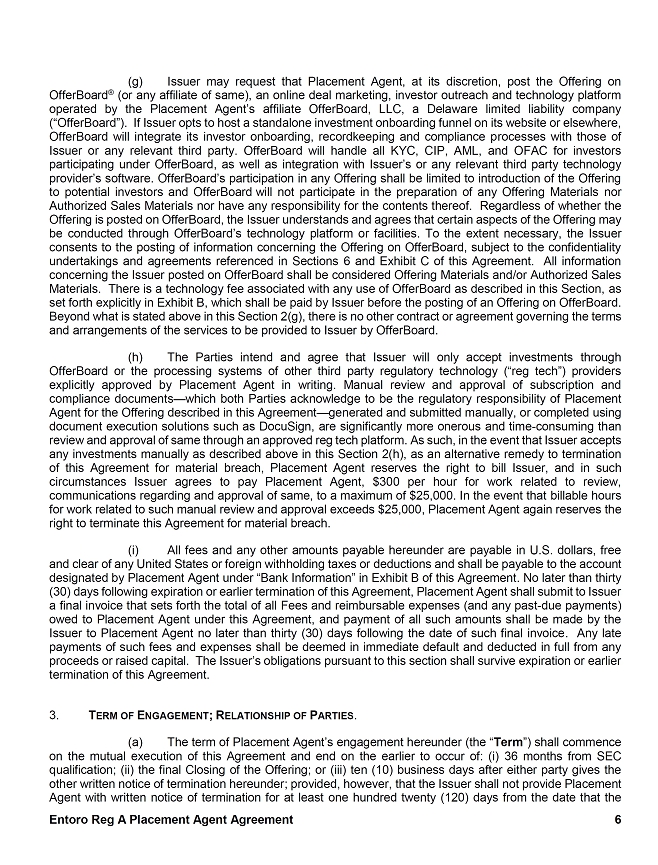 (g) Issuer may request that Placement Agent, at its discretion, post the Offering on OfferBoard® (or any affiliate of same), an online deal marketing, investor outreach and technology platform operated by the Placement Agent's affiliate OfferBoard, LLC, a Delaware limited liability company ("OfferBoard"). If Issuer opts to host a standalone investment onboarding funnel on its website or elsewhere, OfferBoard will integrate its investor onboarding, recordkeeping and compliance processes with those of Issuer or any relevant third party. OfferBoard will handle all KYC, CIP, AML, and OFAC for investors participating under OfferBoard, as well as integration with Issuer's or any relevant third party technology provider's software. OfferBoard's participation in any Offering shall be limited to introduction of the Offering to potential investors and OfferBoard will not participate in the preparation of any Offering Materials nor Authorized Sales Materials nor have any responsibility for the contents thereof. Regardless of whether the Offering is posted on OfferBoard, the Issuer understands and agrees that certain aspects of the Offering may be conducted through OfferBoard's technology platform or facilities. To the extent necessary, the Issuer consents to the posting of information concerning the Offering on OfferBoard, subject to the confidentiality undertakings and agreements referenced in Sections 6 and Exhibit C of this Agreement. All information concerning the Issuer posted on OfferBoard shall be considered Offering Materials and/or Authorized Sales Materials. There is a technology fee associated with any use of OfferBoard as described in this Section, as set forth explicitly in Exhibit B, which shall be paid by Issuer before the posting of an Offering on OfferBoard. Beyond what is stated above in this Section 2(g), there is no other contract or agreement governing the terms and arrangements of the services to be provided to Issuer by OfferBoard.

(h) The Parties intend and agree that Issuer will only accept investments through OfferBoard or the processing systems of other third party regulatory technology ("reg tech") providers explicitly approved by Placement Agent in writing. Manual review and approval of subscription and compliance documents—which both Parties acknowledge to be the regulatory responsibility of Placement Agent for the Offering described in this Agreement—generated and submitted manually, or completed using document execution solutions such as DocuSign, are significantly more onerous and time-consuming than review and approval of same through an approved reg tech platform. As such, in the event that Issuer accepts any investments manually as described above in this Section 2(h), as an alternative remedy to termination of this Agreement for material breach, Placement Agent reserves the right to bill Issuer, and in such circumstances Issuer agrees to pay Placement Agent, $300 per hour for work related to review, communications regarding and approval of same, to a maximum of $25,000. In the event that billable hours for work related to such manual review and approval exceeds $25,000, Placement Agent again reserves the right to terminate this Agreement for material breach.

(i) All fees and any other amounts payable hereunder are payable in U.S. dollars, free and clear of any United States or foreign withholding taxes or deductions and shall be payable to the account designated by Placement Agent under "Bank Information" in Exhibit B of this Agreement. No later than thirty (30) days following expiration or earlier termination of this Agreement, Placement Agent shall submit to Issuer a final invoice that sets forth the total of all Fees and reimbursable expenses (and any past-due payments) owed to Placement Agent under this Agreement, and payment of all such amounts shall be made by the Issuer to Placement Agent no later than thirty (30) days following the date of such final invoice. Any late payments of such fees and expenses shall be deemed in immediate default and deducted in full from any proceeds or raised capital. The Issuer's obligations pursuant to this section shall survive expiration or earlier termination of this Agreement.

3. TERM OF ENGAGEMENT; RELATIONSHIP OF PARTIES.

(a) The term of Placement Agent's engagement hereunder (the "Term") shall commence on the mutual execution of this Agreement and end on the earlier to occur of: (i) 36 months from SEC qualification; (ii) the final Closing of the Offering; or (iii) ten (10) business days after either party gives the other written notice of termination hereunder; provided, however, that the Issuer shall not provide Placement Agent with written notice of termination for at least one hundred twenty (120) days from the date that the

Entoro Reg A Placement Agent Agreement 6